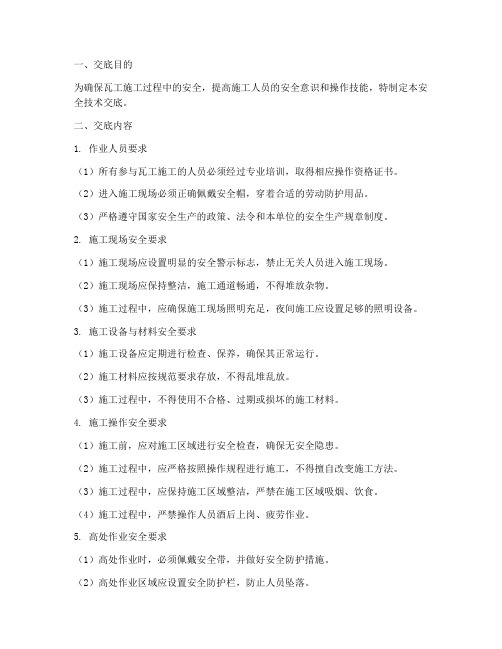 一、交底目的

为确保瓦工施工过程中的安全，提高施工人员的安全意识和操作技能，特制定本安全技术交底。

二、交底内容

1. 作业人员要求

（1）所有参与瓦工施工的人员必须经过专业培训，取得相应操作资格证书。

（2）进入施工现场必须正确佩戴安全帽，穿着合适的劳动防护用品。

（3）严格遵守国家安全生产的政策、法令和本单位的安全生产规章制度。

2. 施工现场安全要求

（1）施工现场应设置明显的安全警示标志，禁止无关人员进入施工现场。

（2）施工现场应保持整洁，施工通道畅通，不得堆放杂物。

（3）施工过程中，应确保施工现场照明充足，夜间施工应设置足够的照明设备。

3. 施工设备与材料安全要求

（1）施工设备应定期进行检查、保养，确保其正常运行。

（2）施工材料应按规范要求存放，不得乱堆乱放。

（3）施工过程中，不得使用不合格、过期或损坏的施工材料。

4. 施工操作安全要求

（1）施工前，应对施工区域进行安全检查，确保无安全隐患。

（2）施工过程中，应严格按照操作规程进行施工，不得擅自改变施工方法。

（3）施工过程中，应保持施工区域整洁，严禁在施工区域吸烟、饮食。

（4）施工过程中，严禁操作人员酒后上岗、疲劳作业。

5. 高处作业安全要求

（1）高处作业时，必须佩戴安全带，并做好安全防护措施。

（2）高处作业区域应设置安全防护栏，防止人员坠落。